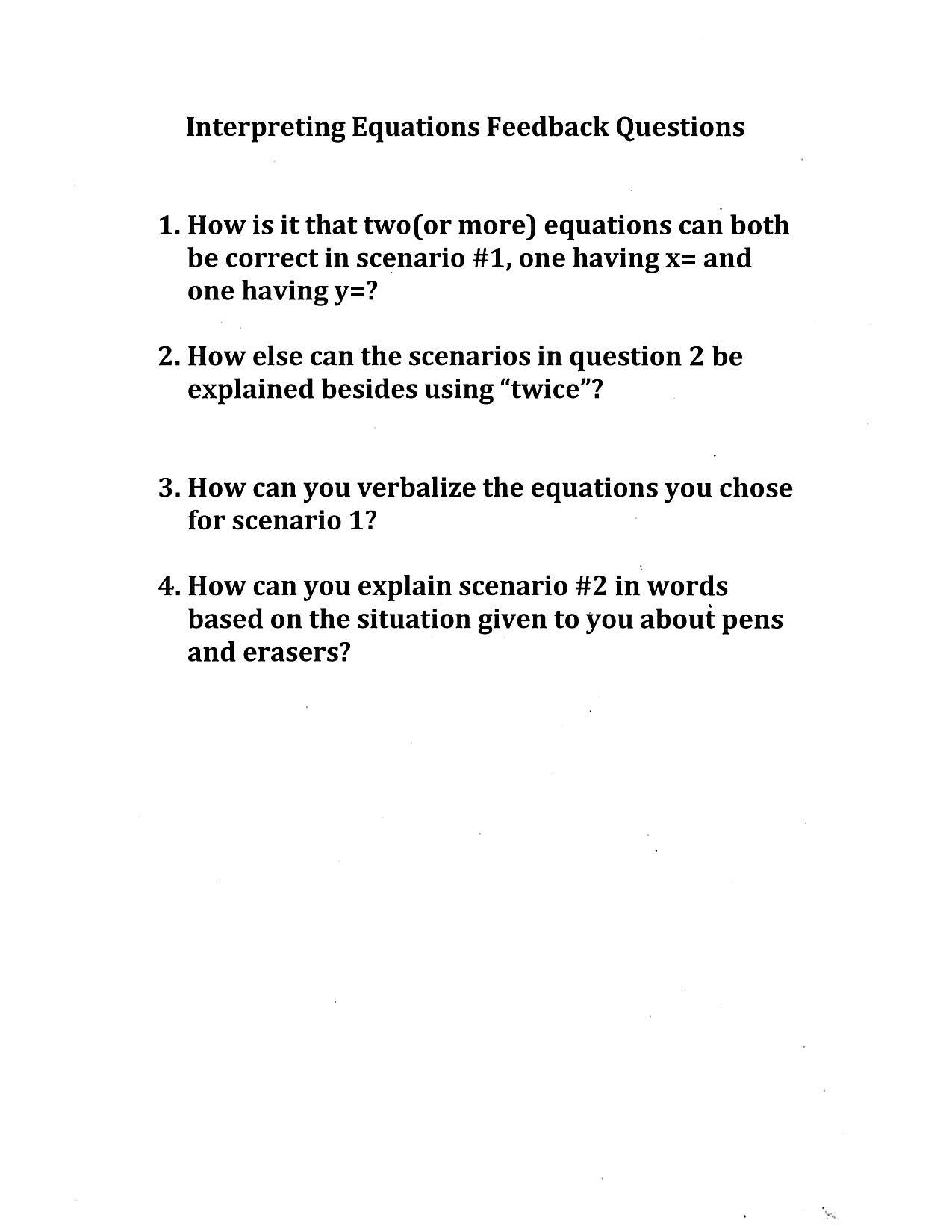 Interpreting Equations Feedback Questions

1. How is it that two(or more) equations can both be correct in scenario #1, one having x= and one having y=?

2. How else can the scenarios in question 2 be explained besides using “twice”?

3. How can you verbalize the equations you chose for scenario 1?

4. How can you explain scenario #2 in words based on the situation given to you about pens and erasers?